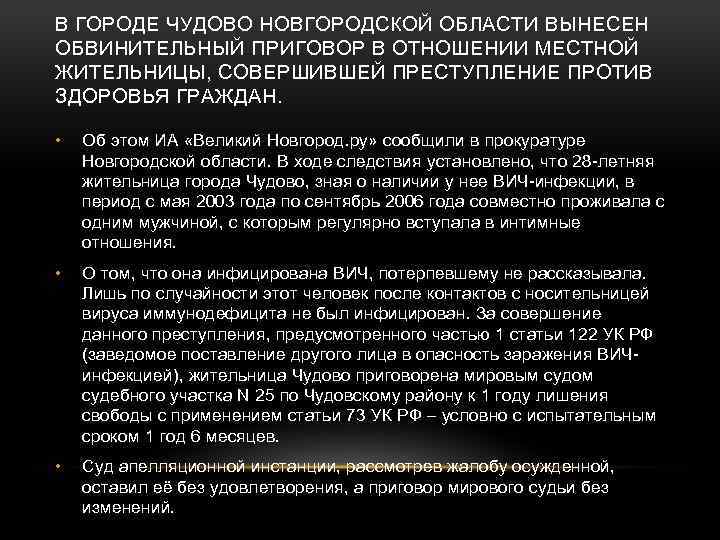 В ГОРОДЕ ЧУДОВО НОВГОРОДСКОЙ ОБЛАСТИ ВЫНЕСЕН ОБВИНИТЕЛЬНЫЙ ПРИГОВОР В ОТНОШЕНИИ МЕСТНОЙ ЖИТЕЛЬНИЦЫ, СОВЕРШИВШЕЙ ПРЕСТУПЛЕНИЕ ПРОТИВ ЗДОРОВЬЯ ГРАЖДАН.

• Об этом ИА «Великий Новгород.ру» сообщили в прокуратуре Новгородской области. В ходе следствия установлено, что 28-летняя жительница города Чудово, зная о наличии у нее ВИЧ-инфекции, в период с мая 2003 года по сентябрь 2006 года совместно проживала с одним мужчиной, с которым регулярно вступала в интимные отношения.

• О том, что она инфицирована ВИЧ, потерпевшему не рассказывала. Лишь по случайности этот человек после контактов с носительницей вируса иммунодефицита не был инфицирован. За совершение данного преступления, предусмотренного частью 1 статьи 122 УК РФ (заведомое поставление другого лица в опасность заражения ВИЧ-инфекцией), жительница Чудово приговорена мировым судом судебного участка N 25 по Чудовскому району к 1 году лишения свободы с применением статьи 73 УК РФ – условно с испытательным сроком 1 год 6 месяцев.

• Суд апелляционной инстанции, рассмотрев жалобу осужденной, оставил её без удовлетворения, а приговор мирового судьи без изменений.